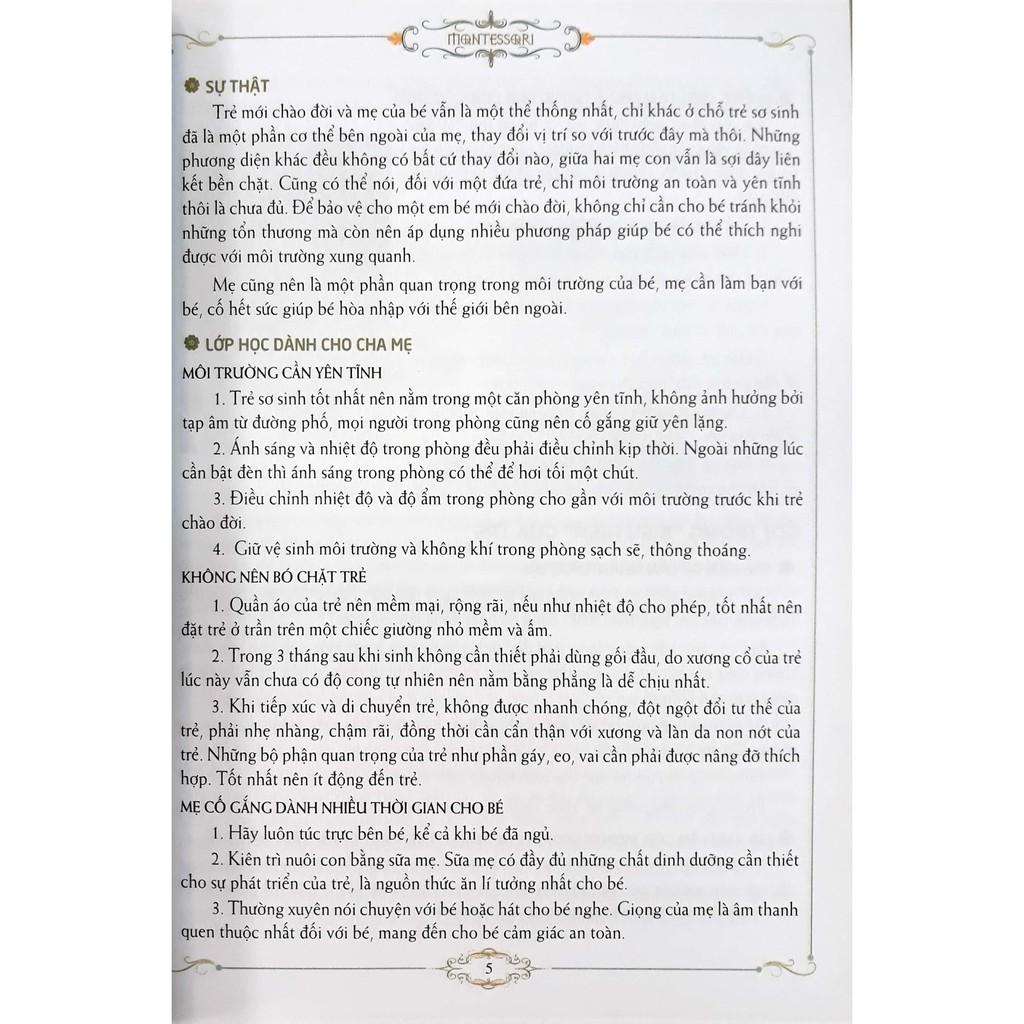 MONTESSORI

SỰ THẬT

Trẻ mới chào đời và mẹ của bé vẫn là một thể thống nhất, chỉ khác ở chỗ trẻ sơ sinh đã là một phần cơ thể bên ngoài của mẹ, thay đổi vị trí so với trước đây mà thôi. Những phương diện khác đều không có bất cứ thay đổi nào, giữa hai mẹ con vẫn là sợi dây liên kết bền chặt. Cũng có thể nói, đối với một đứa trẻ, chỉ môi trường an toàn và yên tĩnh thôi là chưa đủ. Để bảo vệ cho một em bé mới chào đời, không chỉ cần cho bé tránh khỏi những tổn thương mà còn nên áp dụng nhiều phương pháp giúp bé có thể thích nghi được với môi trường xung quanh.

Mẹ cũng nên là một phần quan trọng trong môi trường của bé, mẹ cần làm bạn với bé, cố hết sức giúp bé hòa nhập với thế giới bên ngoài.

LỚP HỌC DÀNH CHO CHA MẸ

MÔI TRƯỜNG CẦN YÊN TĨNH

1. Trẻ sơ sinh tốt nhất nên nằm trong một căn phòng yên tĩnh, không ảnh hưởng bởi tạp âm từ đường phố, mọi người trong phòng cũng nên cố gắng giữ yên lặng.

2. Ánh sáng và nhiệt độ trong phòng đều phải điều chỉnh kịp thời. Ngoài những lúc cần bật đèn thì ánh sáng trong phòng có thể để hơi tối một chút.

3. Điều chỉnh nhiệt độ và độ ẩm trong phòng cho gần với môi trường trước khi trẻ chào đời.

4. Giữ vệ sinh môi trường và không khí trong phòng sạch sẽ, thông thoáng.

KHÔNG NÊN BÓ CHẶT TRẺ

1. Quần áo của trẻ nên mềm mại, rộng rãi, nếu như nhiệt độ cho phép, tốt nhất nên đặt trẻ ở trần trên một chiếc giường nhỏ mềm và ấm.

2. Trong 3 tháng sau khi sinh không cần thiết phải dùng gối đầu, do xương cổ của trẻ lúc này vẫn chưa có độ cong tự nhiên nên nằm bằng phẳng là dễ chịu nhất.

3. Khi tiếp xúc và di chuyển trẻ, không được nhanh chóng, đột ngột đổi tư thế của trẻ, phải nhẹ nhàng, chậm rãi, đồng thời cần cẩn thận với xương và làn da non nớt của trẻ. Những bộ phận quan trọng của trẻ như phần gáy, eo, vai cần phải được nâng đỡ thích hợp. Tốt nhất nên ít động đến trẻ.

MẸ CỐ GẮNG DÀNH NHIỀU THỜI GIAN CHO BÉ

1. Hãy luôn túc trực bên bé, kể cả khi bé đã ngủ.

2. Kiên trì nuôi con bằng sữa mẹ. Sữa mẹ có đầy đủ những chất dinh dưỡng cần thiết cho sự phát triển của trẻ, là nguồn thức ăn lí tưởng nhất cho bé.

3. Thường xuyên nói chuyện với bé hoặc hát cho bé nghe. Giọng của mẹ là âm thanh quen thuộc nhất đối với bé, mang đến cho bé cảm giác an toàn.

5